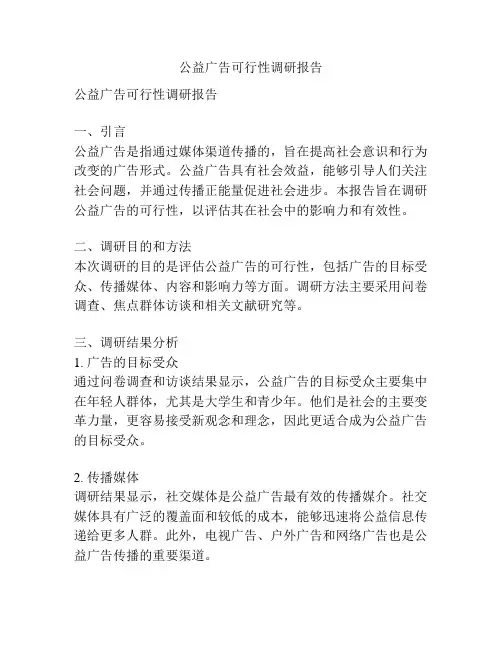 公益广告可行性调研报告

公益广告可行性调研报告

一、引言
公益广告是指通过媒体渠道传播的，旨在提高社会意识和行为改变的广告形式。公益广告具有社会效益，能够引导人们关注社会问题，并通过传播正能量促进社会进步。本报告旨在调研公益广告的可行性，以评估其在社会中的影响力和有效性。

二、调研目的和方法
本次调研的目的是评估公益广告的可行性，包括广告的目标受众、传播媒体、内容和影响力等方面。调研方法主要采用问卷调查、焦点群体访谈和相关文献研究等。

三、调研结果分析
1. 广告的目标受众
通过问卷调查和访谈结果显示，公益广告的目标受众主要集中在年轻人群体，尤其是大学生和青少年。他们是社会的主要变革力量，更容易接受新观念和理念，因此更适合成为公益广告的目标受众。

2. 传播媒体
调研结果显示，社交媒体是公益广告最有效的传播媒介。社交媒体具有广泛的覆盖面和较低的成本，能够迅速将公益信息传递给更多人群。此外，电视广告、户外广告和网络广告也是公益广告传播的重要渠道。